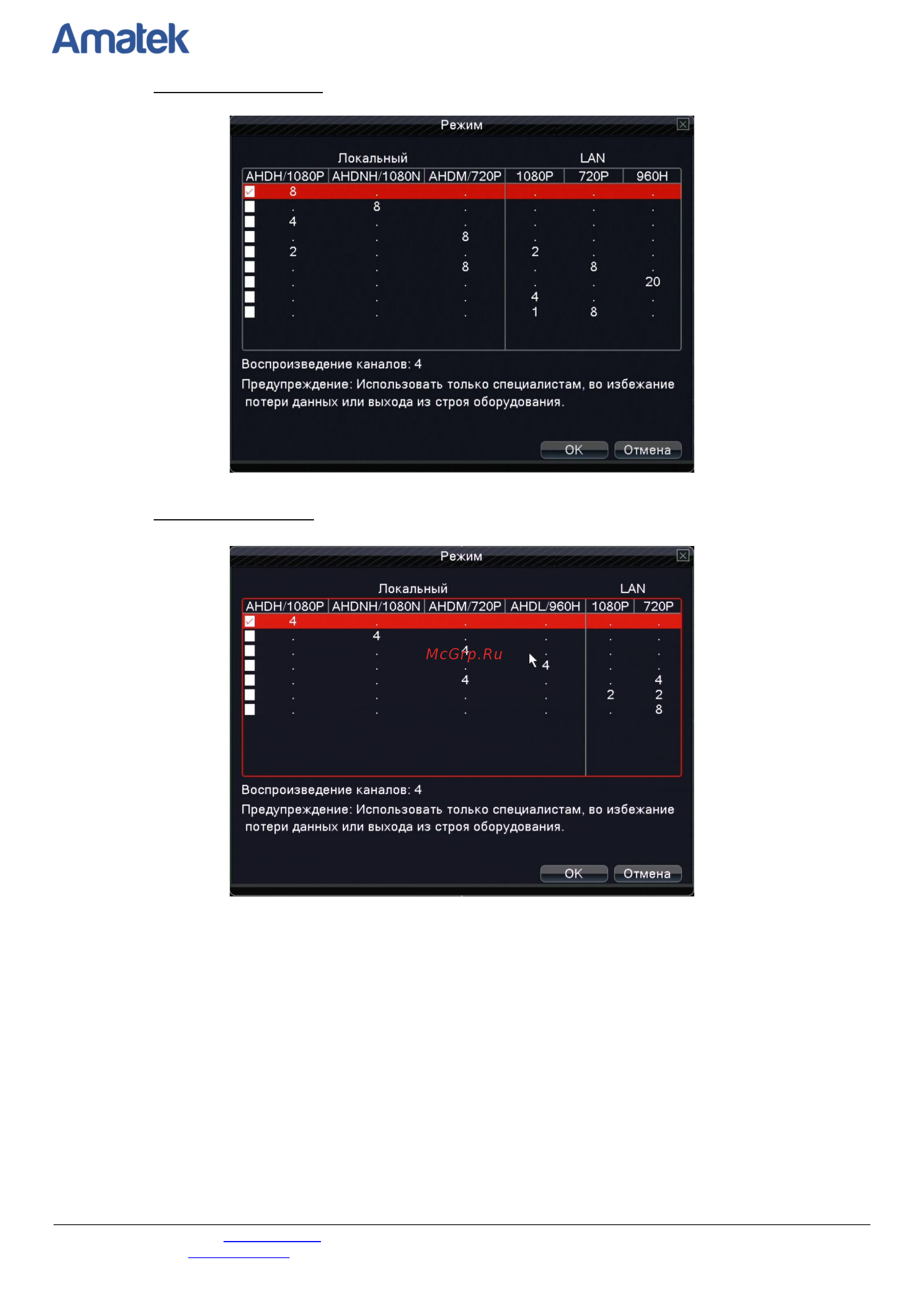 Amatek

Режим

| Локальный | | | LAN | | |
|---|---|---|---|---|---|
| AHDH/1080P | AHDNH/1080N | AHDM/720P | 1080P | 720P | 960H |
| 8 | . | . | . | . | . |
| . | 8 | . | . | . | . |
| 4 | . | . | . | . | . |
| . | . | 8 | . | . | . |
| 2 | . | . | 2 | . | . |
| . | . | 8 | . | 8 | . |
| . | . | . | . | . | 20 |
| . | . | . | 4 | . | . |
| . | . | . | 1 | 8 | . |

Воспроизведение каналов: 4

Предупреждение: Использовать только специалистам, во избежание потери данных или выхода из строя оборудования.

OK Отмена

Режим

| Локальный | | | | LAN | |
|---|---|---|---|---|---|
| AHDH/1080P | AHDNH/1080N | AHDM/720P | AHDL/960H | 1080P | 720P |
| 4 | . | . | . | . | . |
| . | 4 | . | . | . | . |
| . | . | 4 | . | . | . |
| . | . | . | 4 | . | . |
| . | . | 4 | . | . | 4 |
| . | . | . | . | 2 | 2 |
| . | . | . | . | . | 8 |

McGrp.Ru

Воспроизведение каналов: 4

Предупреждение: Использовать только специалистам, во избежание потери данных или выхода из строя оборудования.

OK Отмена